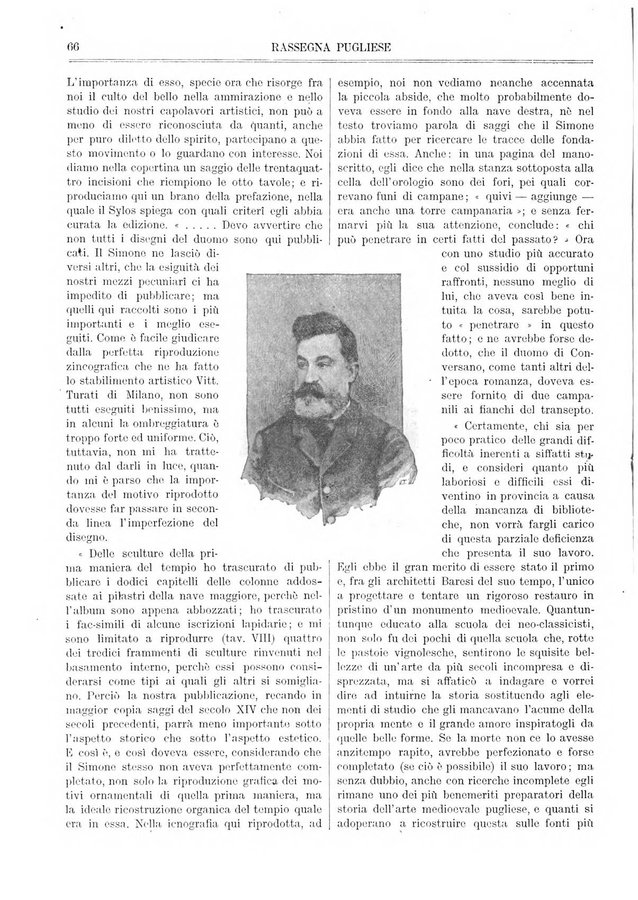 66 RASSEGNA PUGLIESE

L'importanza di esso, specie ora che risorge fra noi il culto del bello nella ammirazione e nello studio dei nostri capolavori artistici, non può a meno di essere riconosciuta da quanti, anche per puro diletto dello spirito, partecipano a questo movimento o lo guardano con interesse. Noi diamo nella copertina un saggio delle trentaquattro incisioni che riempiono le otto tavole; e riproduciamo qui un brano della prefazione, nella quale il Sylos spiega con quali criterî egli abbia curata la edizione. « . . . . . Devo avvertire che non tutti i disegni del duomo sono qui pubblicati. Il Simone ne lasciò diversi altri, che la esiguità dei nostri mezzi pecuniari ci ha impedito di pubblicare; ma quelli qui raccolti sono i più importanti e i meglio eseguiti. Come è facile giudicare dalla perfetta riproduzione zincografica che ne ha fatto lo stabilimento artistico Vitt. Turati di Milano, non sono tutti eseguiti benissimo, ma in alcuni la ombreggiatura è troppo forte ed uniforme. Ciò, tuttavia, non mi ha trattenuto dal darli in luce, quando mi è parso che la importanza del motivo riprodotto dovesse far passare in seconda linea l'imperfezione del disegno.

« Delle sculture della prima maniera del tempio ho trascurato di pubblicare i dodici capitelli delle colonne addossate ai pilastri della nave maggiore, perchè nell'album sono appena abbozzati; ho trascurato i fac-simili di alcune iscrizioni lapidarie; e mi sono limitato a riprodurre (tav. VIII) quattro dei tredici frammenti di sculture rinvenuti nel basamento interno, perchè essi possono considerarsi come tipi ai quali gli altri si somigliano. Perciò la nostra pubblicazione, recando in maggior copia saggi del secolo XIV che non dei secoli precedenti, parrà meno importante sotto l'aspetto storico che sotto l'aspetto estetico. E così è, e così doveva essere, considerando che il Simone stesso non aveva perfettamente completato, non solo la riproduzione grafica dei motivi ornamentali di quella prima maniera, ma la ideale ricostruzione organica del tempio quale era in essa. Nella icnografia qui riprodotta, ad esempio, noi non vediamo neanche accennata la piccola abside, che molto probabilmente doveva essere in fondo alla nave destra, nè nel testo troviamo parola di saggi che il Simone abbia fatto per ricercare le tracce delle fondazioni di essa. Anche: in una pagina del manoscritto, egli dice che nella stanza sottoposta alla cella dell'orologio sono dei fori, pei quali correvano funi di campane; « quivi — aggiunge — era anche una torre campanaria »; e senza fermarvi più la sua attenzione, conclude: « chi può penetrare in certi fatti del passato? » Ora con uno studio più accurato e col sussidio di opportuni raffronti, nessuno meglio di lui, che aveva così bene intuita la cosa, sarebbe potuto « penetrare » in questo fatto; e ne avrebbe forse dedotto, che il duomo di Conversano, come tanti altri dell'epoca romanza, doveva essere fornito di due campanili ai fianchi del transepto.

« Certamente, chi sia per poco pratico delle grandi difficoltà inerenti a siffatti studi, e consideri quanto più laboriosi e difficili essi diventino in provincia a causa della mancanza di biblioteche, non vorrà fargli carico di questa parziale deficienza che presenta il suo lavoro. Egli ebbe il gran merito di essere stato il primo e, fra gli architetti Baresi del suo tempo, l'unico a progettare e tentare un rigoroso restauro in pristino d'un monumento medioevale. Quantunque educato alla scuola dei neo-classicisti, non solo fu dei pochi di quella scuola che, rotte le pastoie vignolesche, sentirono le squisite bellezze di un'arte da più secoli incompresa e disprezzata, ma si affaticò a indagare e vorrei dire ad intuirne la storia sostituendo agli elementi di studio che gli mancavano l'acume della propria mente e il grande amore inspiratogli da quelle belle forme. Se la morte non ce lo avesse anzitempo rapito, avrebbe perfezionato e forse completato (se ciò è possibile) il suo lavoro; ma senza dubbio, anche con ricerche incomplete egli rimane uno dei più benemeriti preparatori della storia dell'arte medioevale pugliese, e quanti si adoperano a ricostruire questa sulle fonti più